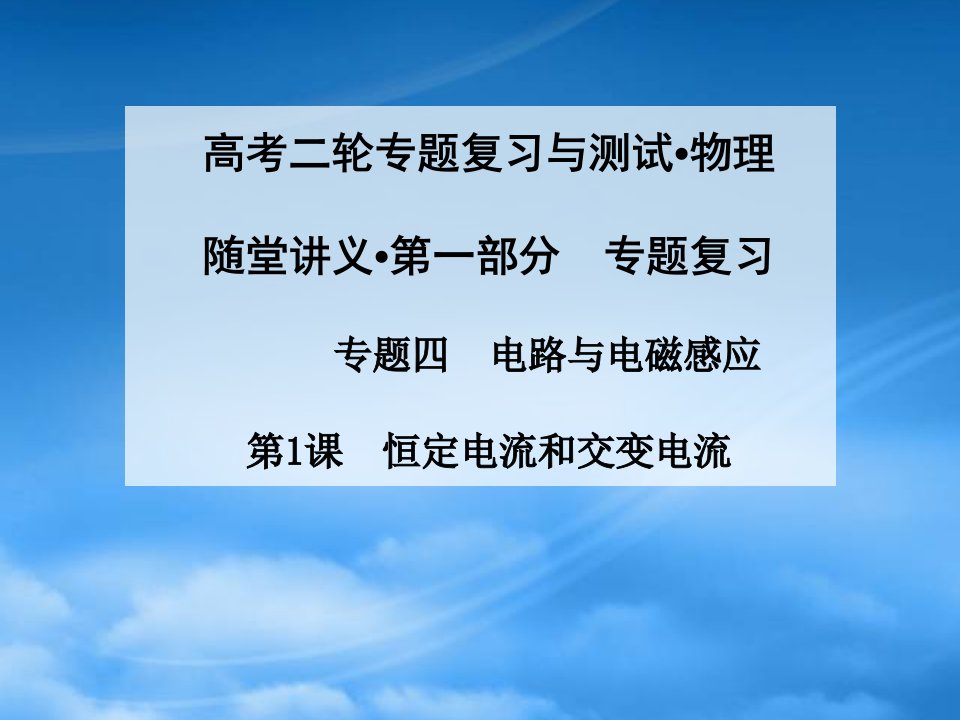 高考二轮专题复习与测试•物理

随堂讲义•第一部分　专题复习

专题四　电路与电磁感应

第1课　恒定电流和交变电流